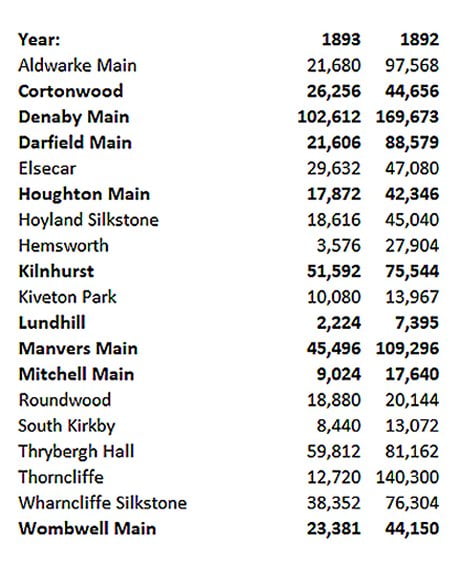 | Year: | 1893 | 1892 |
|---|---|---|
| Aldwarke Main | 21,680 | 97,568 |
| Cortonwood | 26,256 | 44,656 |
| Denaby Main | 102,612 | 169,673 |
| Darfield Main | 21,606 | 88,579 |
| Elsecar | 29,632 | 47,080 |
| Houghton Main | 17,872 | 42,346 |
| Hoyland Silkstone | 18,616 | 45,040 |
| Hemsworth | 3,576 | 27,904 |
| Kilnhurst | 51,592 | 75,544 |
| Kiveton Park | 10,080 | 13,967 |
| Lundhill | 2,224 | 7,395 |
| Manvers Main | 45,496 | 109,296 |
| Mitchell Main | 9,024 | 17,640 |
| Roundwood | 18,880 | 20,144 |
| South Kirkby | 8,440 | 13,072 |
| Thrybergh Hall | 59,812 | 81,162 |
| Thorncliffe | 12,720 | 140,300 |
| Wharncliffe Silkstone | 38,352 | 76,304 |
| Wombwell Main | 23,381 | 44,150 |